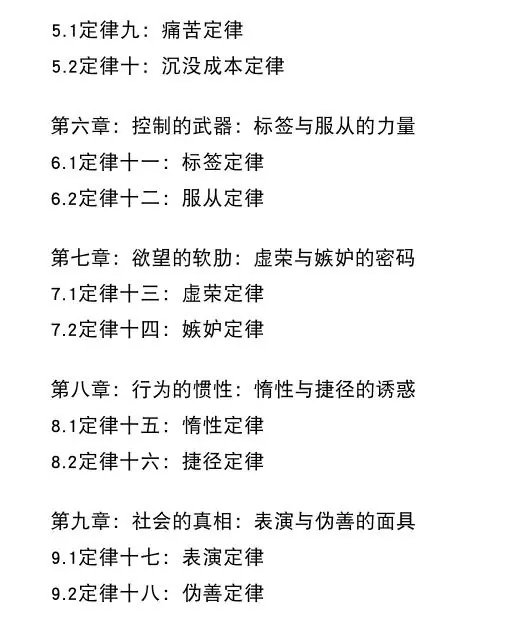 5.1定律九：痛苦定律
5.2定律十：沉没成本定律

第六章：控制的武器：标签与服从的力量
6.1定律十一：标签定律
6.2定律十二：服从定律

第七章：欲望的软肋：虚荣与嫉妒的密码
7.1定律十三：虚荣定律
7.2定律十四：嫉妒定律

第八章：行为的惯性：惰性与捷径的诱惑
8.1定律十五：惰性定律
8.2定律十六：捷径定律

第九章：社会的真相：表演与伪善的面具
9.1定律十七：表演定律
9.2定律十八：伪善定律